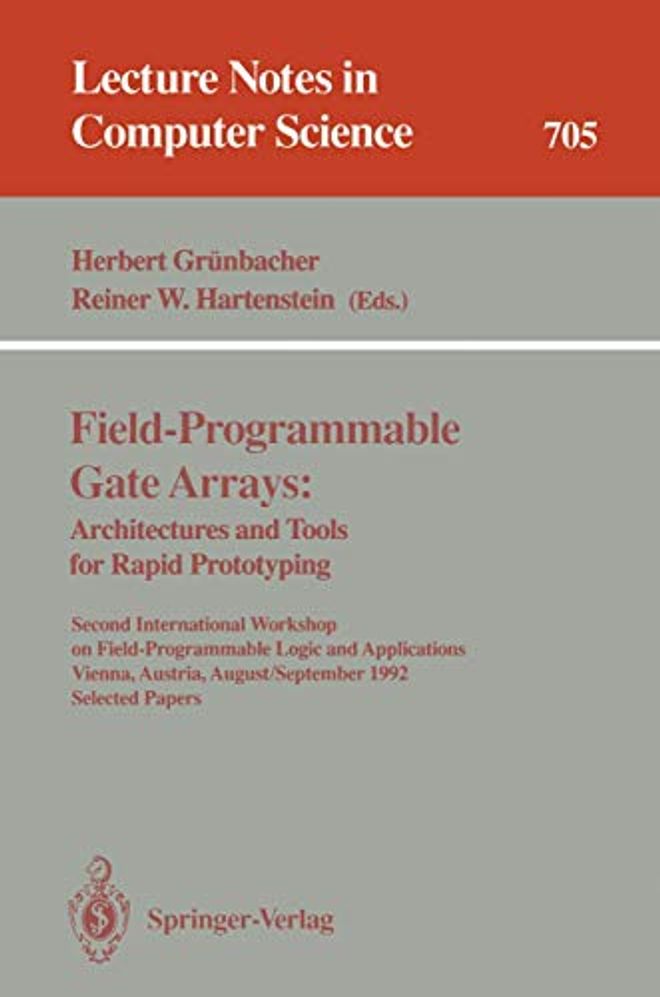 Lecture Notes in Computer Science

705

Herbert Grünbacher
Reiner W. Hartenstein (Eds.)

Field-Programmable Gate Arrays:
Architectures and Tools for Rapid Prototyping

Second International Workshop on Field-Programmable Logic and Applications
Vienna, Austria, August/September 1992
Selected Papers

Springer-Verlag